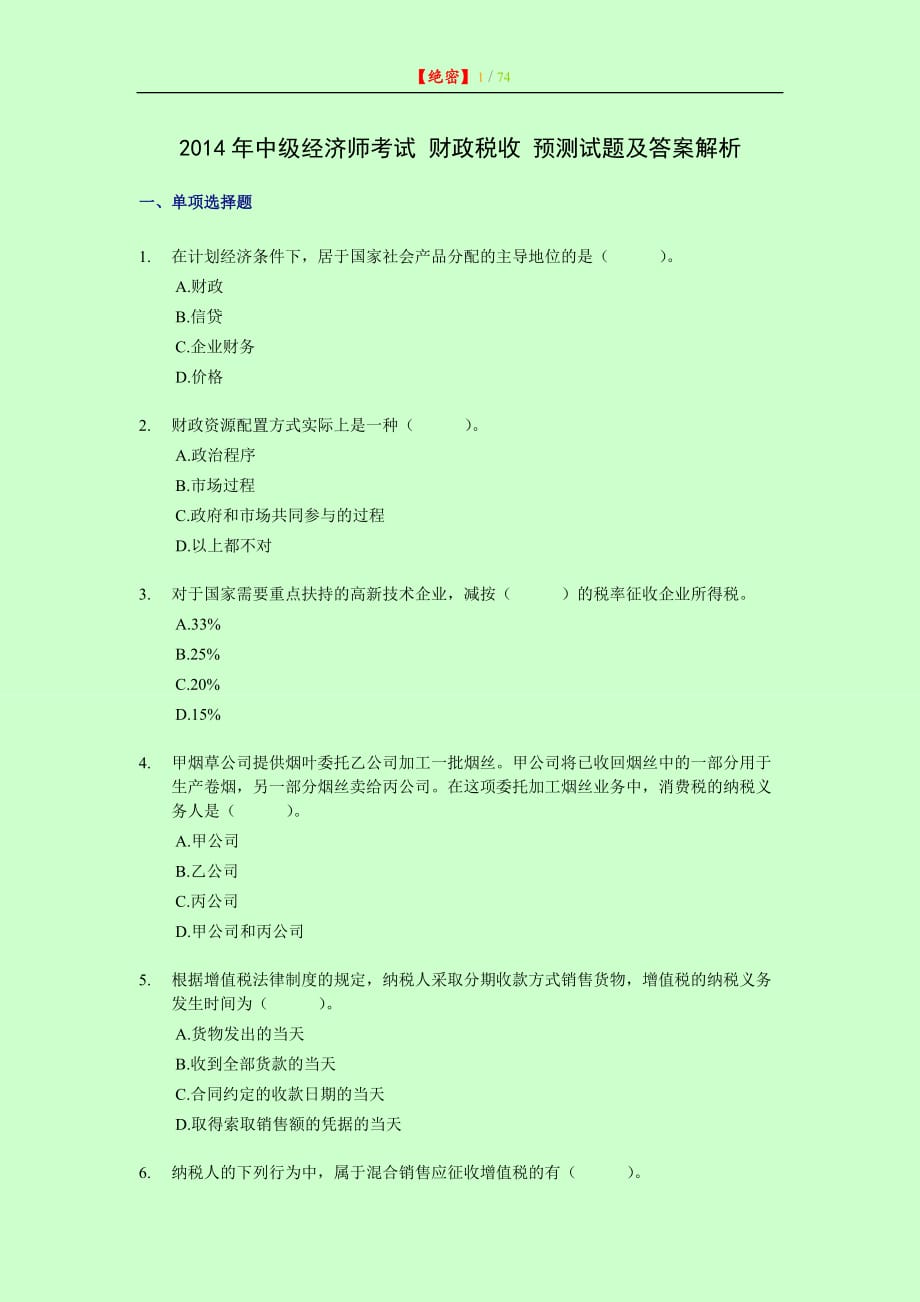 【绝密】1 / 74

2014 年中级经济师考试 财政税收 预测试题及答案解析

一、单项选择题

1. 在计划经济条件下，居于国家社会产品分配的主导地位的是（ ）。
A.财政
B.信贷
C.企业财务
D.价格

2. 财政资源配置方式实际上是一种（ ）。
A.政治程序
B.市场过程
C.政府和市场共同参与的过程
D.以上都不对

3. 对于国家需要重点扶持的高新技术企业，减按（ ）的税率征收企业所得税。
A.33%
B.25%
C.20%
D.15%

4. 甲烟草公司提供烟叶委托乙公司加工一批烟丝。甲公司将已收回烟丝中的一部分用于生产卷烟，另一部分烟丝卖给丙公司。在这项委托加工烟丝业务中，消费税的纳税义务人是（ ）。
A.甲公司
B.乙公司
C.丙公司
D.甲公司和丙公司

5. 根据增值税法律制度的规定，纳税人采取分期收款方式销售货物，增值税的纳税义务发生时间为（ ）。
A.货物发出的当天
B.收到全部货款的当天
C.合同约定的收款日期的当天
D.取得索取销售额的凭据的当天

6. 纳税人的下列行为中，属于混合销售应征收增值税的有（ ）。